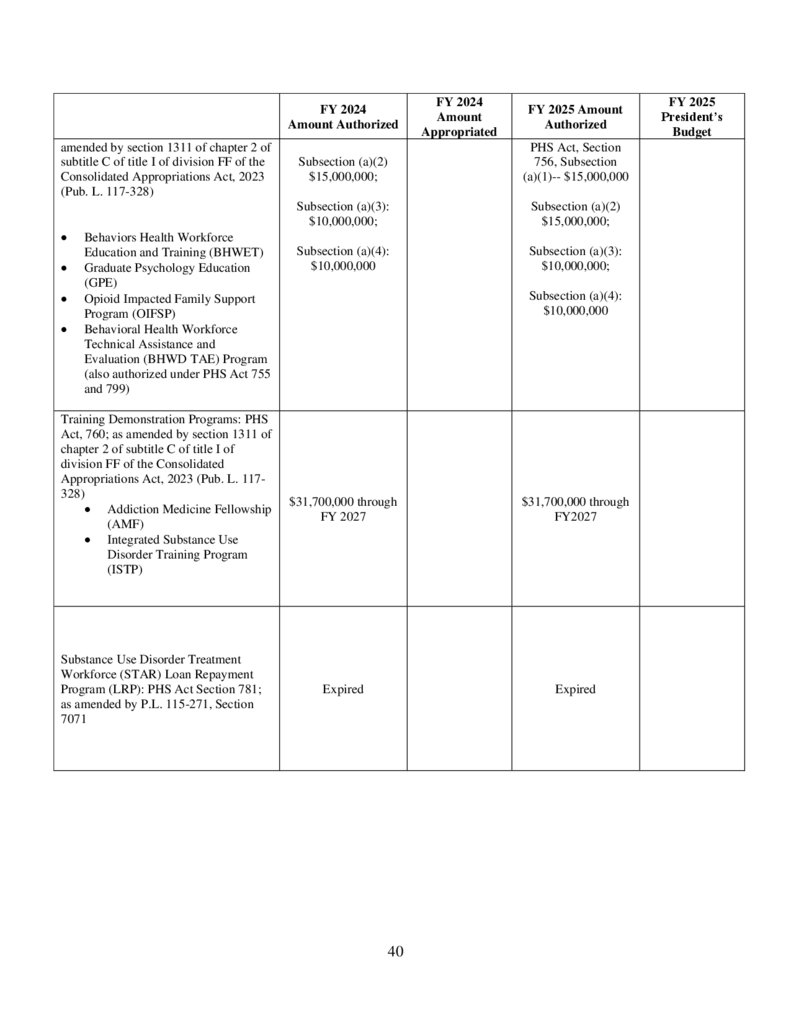 | | FY 2024 Amount Authorized | FY 2024 Amount Appropriated | FY 2025 Amount Authorized | FY 2025 President's Budget |
|---|---|---|---|---|
| amended by section 1311 of chapter 2 of subtitle C of title I of division FF of the Consolidated Appropriations Act, 2023 (Pub. L. 117-328) • Behaviors Health Workforce Education and Training (BHWET) • Graduate Psychology Education (GPE) • Opioid Impacted Family Support Program (OIFSP) • Behavioral Health Workforce Technical Assistance and Evaluation (BHWD TAE) Program (also authorized under PHS Act 755 and 799) | Subsection (a)(2) \$15,000,000; Subsection (a)(3): \$10,000,000; Subsection (a)(4): \$10,000,000 | | PHS Act, Section 756, Subsection (a)(1)-- \$15,000,000 Subsection (a)(2) \$15,000,000; Subsection (a)(3): \$10,000,000; Subsection (a)(4): \$10,000,000 | |
| Training Demonstration Programs: PHS Act, 760; as amended by section 1311 of chapter 2 of subtitle C of title I of division FF of the Consolidated Appropriations Act, 2023 (Pub. L. 117-328) • Addiction Medicine Fellowship (AMF) • Integrated Substance Use Disorder Training Program (ISTP) | \$31,700,000 through FY 2027 | | \$31,700,000 through FY2027 | |
| Substance Use Disorder Treatment Workforce (STAR) Loan Repayment Program (LRP): PHS Act Section 781; as amended by P.L. 115-271, Section 7071 | Expired | | Expired | |

40